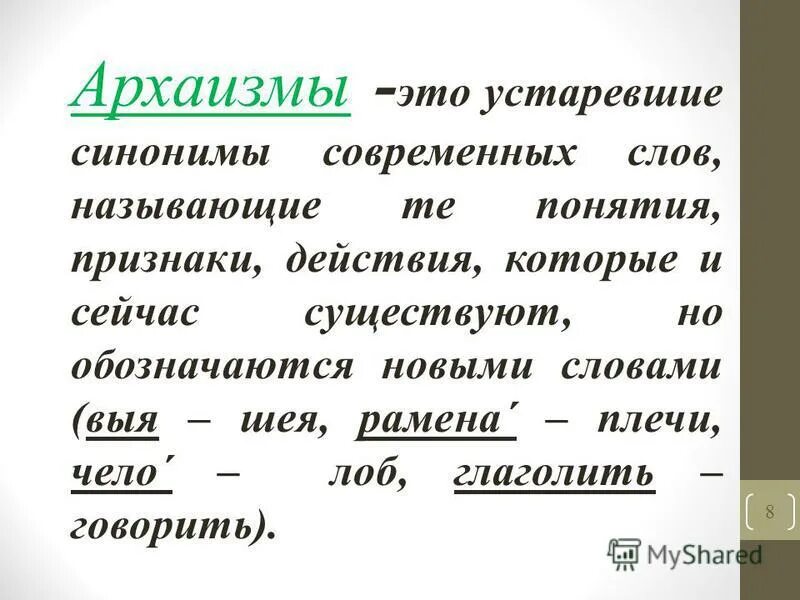 Архаизмы -это устаревшие синонимы современных слов, называющие те понятия, признаки, действия, которые и сейчас существуют, но обозначаются новыми словами (выя – шея, рамена´ – плечи, чело´ – лоб, глаголить – говорить).

8

MyShared